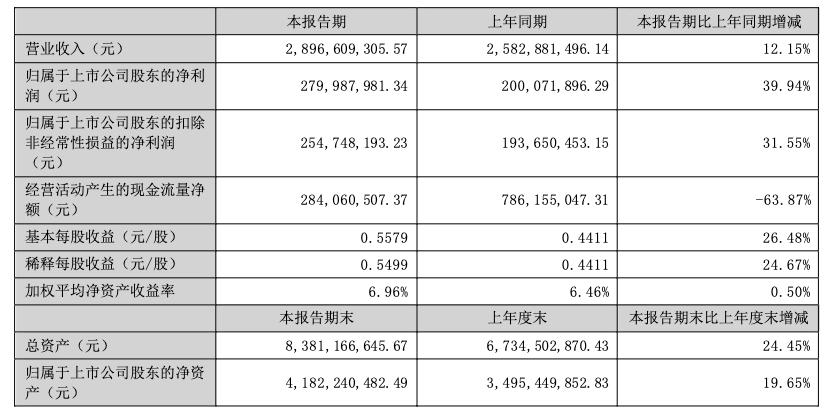 |  | 本报告期 | 上年同期 | 本报告期比上年同期增减 |
|---|---|---|---|
| 营业收入（元） | 2，896，609，305.57 | 2，582，881，496.14 | 12.15% |
| 归属于上市公司股东的净利润（元） | 279，987，981.34 | 200，071，896.29 | 39.94% |
| 归属于上市公司股东的扣除非经常性损益的净利润（元） | 254，748，193.23 | 193，650，453.15 | 31.55% |
| 经营活动产生的现金流量净额（元） | 284，060，507.37 | 786，155，047.31 | -63.87% |
| 基本每股收益（元/股） | 0.5579 | 0.4411 | 26.48% |
| 稀释每股收益（元/股） | 0.5499 | 0.4411 | 24.67% |
| 加权平均净资产收益率 | 6.96% | 6.46% | 0.50% |
|  | 本报告期末 | 上年度末 | 本报告期末比上年度末增减 |
| 总资产（元） | 8，381，166，645.67 | 6，734，502，870.43 | 24.45% |
| 归属于上市公司股东的净资产（元） | 4，182，240，482.49 | 3，495，449，852.83 | 19.65% |